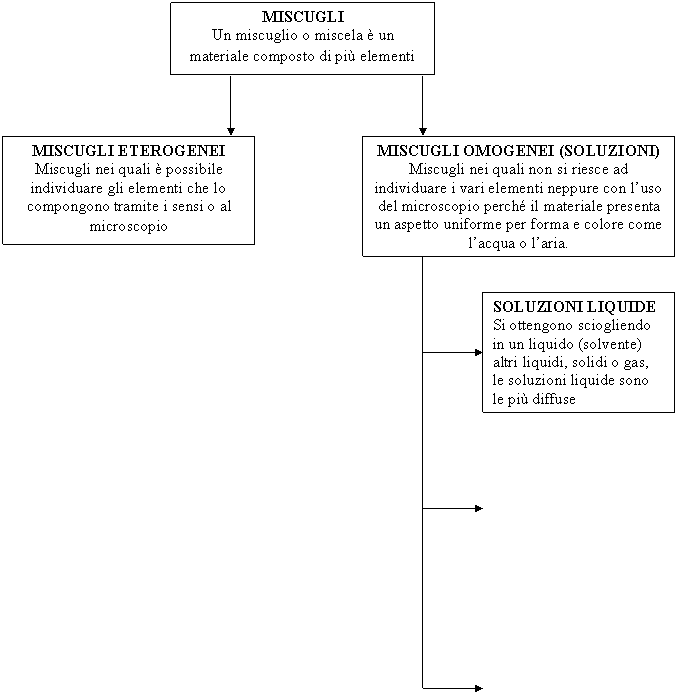 MISCUGLI
Un miscuglio o miscela è un materiale composto di più elementi

MISCUGLI ETEROGENEI
Miscugli nei quali è possibile individuare gli elementi che lo compongono tramite i sensi o al microscopio

MISCUGLI OMOGENEI (SOLUZIONI)
Miscugli nei quali non si riesce ad individuare i vari elementi neppure con l'uso del microscopio perché il materiale presenta un aspetto uniforme per forma e colore come l'acqua o l'aria.

SOLUZIONI LIQUIDE
Si ottengono sciogliendo in un liquido (solvente) altri liquidi, solidi o gas, le soluzioni liquide sono le più diffuse